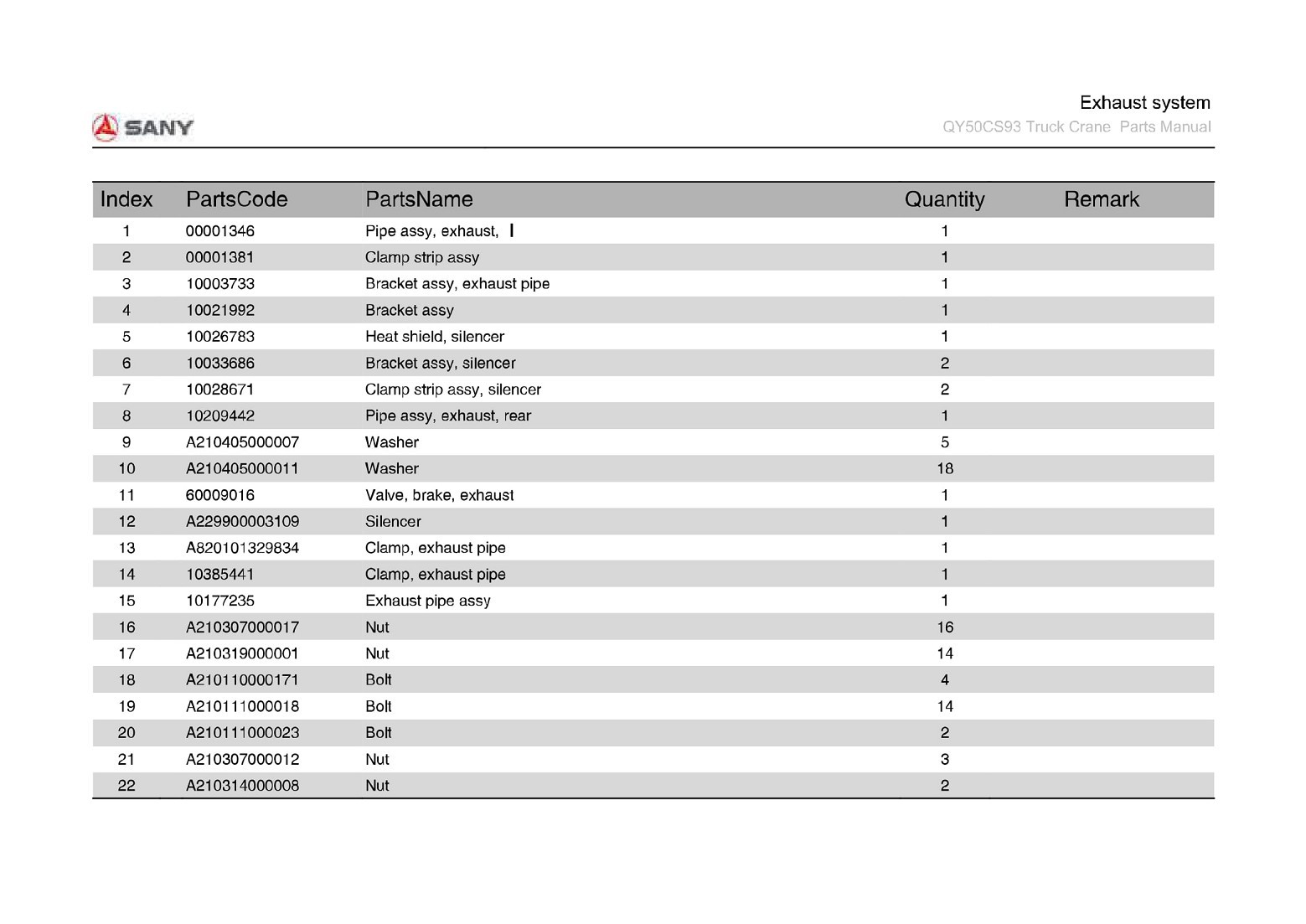 SANY

Exhaust system
QY50CS93 Truck Crane Parts Manual

| Index | PartsCode | PartsName | Quantity | Remark |
|---|---|---|---|---|
| 1 | 00001346 | Pipe assy, exhaust, Ⅰ | 1 | |
| 2 | 00001381 | Clamp strip assy | 1 | |
| 3 | 10003733 | Bracket assy, exhaust pipe | 1 | |
| 4 | 10021992 | Bracket assy | 1 | |
| 5 | 10026783 | Heat shield, silencer | 1 | |
| 6 | 10033686 | Bracket assy, silencer | 2 | |
| 7 | 10028671 | Clamp strip assy, silencer | 2 | |
| 8 | 10209442 | Pipe assy, exhaust, rear | 1 | |
| 9 | A210405000007 | Washer | 5 | |
| 10 | A210405000011 | Washer | 18 | |
| 11 | 60009016 | Valve, brake, exhaust | 1 | |
| 12 | A229900003109 | Silencer | 1 | |
| 13 | A820101329834 | Clamp, exhaust pipe | 1 | |
| 14 | 10385441 | Clamp, exhaust pipe | 1 | |
| 15 | 10177235 | Exhaust pipe assy | 1 | |
| 16 | A210307000017 | Nut | 16 | |
| 17 | A210319000001 | Nut | 14 | |
| 18 | A210110000171 | Bolt | 4 | |
| 19 | A210111000018 | Bolt | 14 | |
| 20 | A210111000023 | Bolt | 2 | |
| 21 | A210307000012 | Nut | 3 | |
| 22 | A210314000008 | Nut | 2 | |